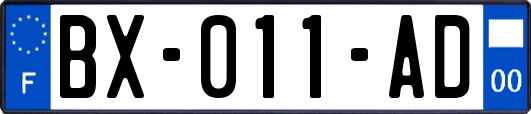 F

BX-011-AD

00